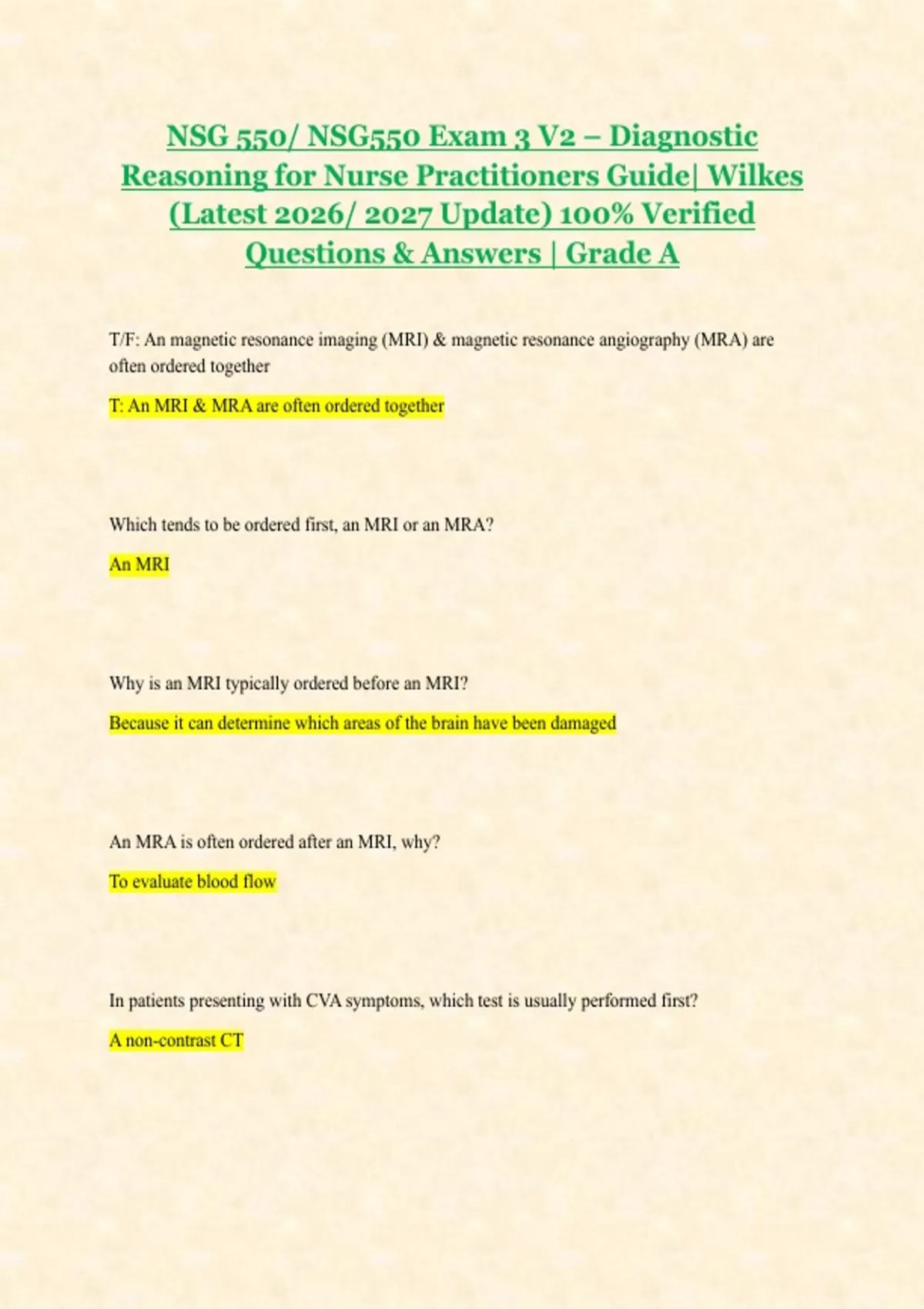 NSG 550/ NSG550 Exam 3 V2 – Diagnostic Reasoning for Nurse Practitioners Guide| Wilkes (Latest 2026/ 2027 Update) 100% Verified Questions & Answers | Grade A

T/F: An magnetic resonance imaging (MRI) & magnetic resonance angiography (MRA) are often ordered together

T: An MRI & MRA are often ordered together

Which tends to be ordered first, an MRI or an MRA?

An MRI

Why is an MRI typically ordered before an MRI?

Because it can determine which areas of the brain have been damaged

An MRA is often ordered after an MRI, why?

To evaluate blood flow

In patients presenting with CVA symptoms, which test is usually performed first?

A non-contrast CT